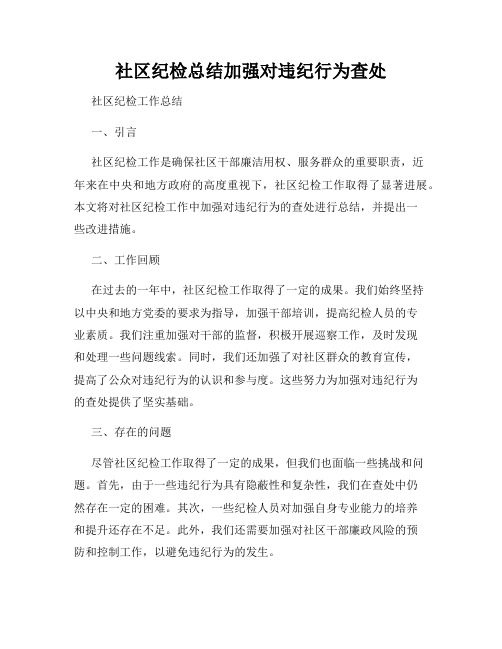 社区纪检总结加强对违纪行为查处

社区纪检工作总结

一、引言

社区纪检工作是确保社区干部廉洁用权、服务群众的重要职责，近年来在中央和地方政府的高度重视下，社区纪检工作取得了显著进展。本文将对社区纪检工作中加强对违纪行为的查处进行总结，并提出一些改进措施。

二、工作回顾

在过去的一年中，社区纪检工作取得了一定的成果。我们始终坚持以中央和地方党委的要求为指导，加强干部培训，提高纪检人员的专业素质。我们注重加强对干部的监督，积极开展巡察工作，及时发现和处理一些问题线索。同时，我们还加强了对社区群众的教育宣传，提高了公众对违纪行为的认识和参与度。这些努力为加强对违纪行为的查处提供了坚实基础。

三、存在的问题

尽管社区纪检工作取得了一定的成果，但我们也面临一些挑战和问题。首先，由于一些违纪行为具有隐蔽性和复杂性，我们在查处中仍然存在一定的困难。其次，一些纪检人员对加强自身专业能力的培养和提升还存在不足。此外，我们还需要加强对社区干部廉政风险的预防和控制工作，以避免违纪行为的发生。